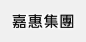 嘉惠集團